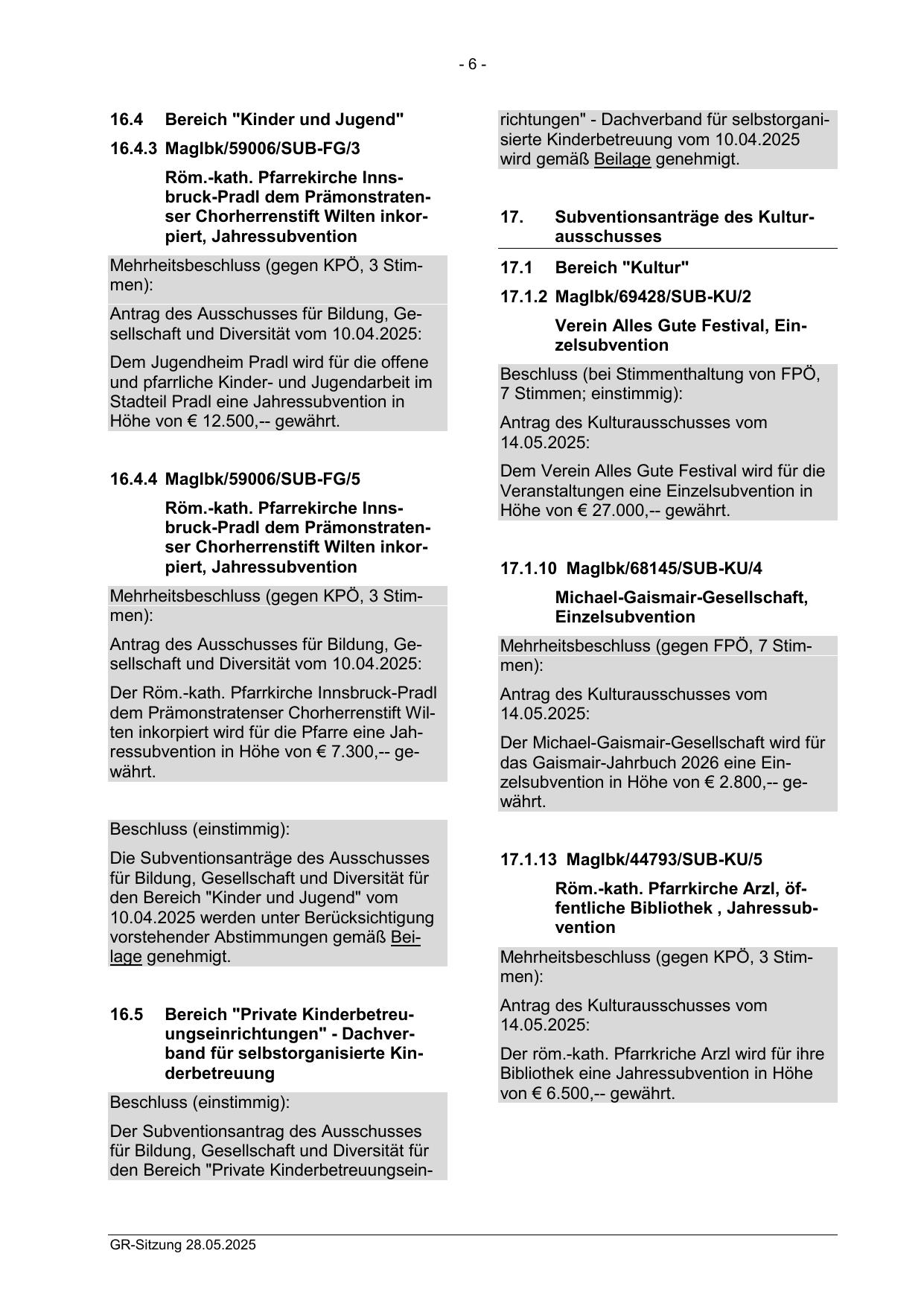 - 6 -

16.4 Bereich "Kinder und Jugend"

16.4.3 MagIbk/59006/SUB-FG/3

Röm.-kath. Pfarrekirche Innsbruck-Pradl dem Prämonstratenser Chorherrenstift Wilten inkorpiert, Jahressubvention

Mehrheitsbeschluss (gegen KPÖ, 3 Stimmen):

Antrag des Ausschusses für Bildung, Gesellschaft und Diversität vom 10.04.2025:

Dem Jugendheim Pradl wird für die offene und pfarrliche Kinder- und Jugendarbeit im Stadteil Pradl eine Jahressubvention in Höhe von € 12.500,-- gewährt.

16.4.4 MagIbk/59006/SUB-FG/5

Röm.-kath. Pfarrekirche Innsbruck-Pradl dem Prämonstratenser Chorherrenstift Wilten inkorpiert, Jahressubvention

Mehrheitsbeschluss (gegen KPÖ, 3 Stimmen):

Antrag des Ausschusses für Bildung, Gesellschaft und Diversität vom 10.04.2025:

Der Röm.-kath. Pfarrkirche Innsbruck-Pradl dem Prämonstratenser Chorherrenstift Wilten inkorpiert wird für die Pfarre eine Jahressubvention in Höhe von € 7.300,-- gewährt.

Beschluss (einstimmig):

Die Subventionsanträge des Ausschusses für Bildung, Gesellschaft und Diversität für den Bereich "Kinder und Jugend" vom 10.04.2025 werden unter Berücksichtigung vorstehender Abstimmungen gemäß Beilage genehmigt.

16.5 Bereich "Private Kinderbetreuungseinrichtungen" - Dachverband für selbstorganisierte Kinderbetreuung

Beschluss (einstimmig):

Der Subventionsantrag des Ausschusses für Bildung, Gesellschaft und Diversität für den Bereich "Private Kinderbetreuungseinrichtungen" - Dachverband für selbstorganisierte Kinderbetreuung vom 10.04.2025 wird gemäß Beilage genehmigt.

17. Subventionsanträge des Kulturausschusses

17.1 Bereich "Kultur"

17.1.2 MagIbk/69428/SUB-KU/2

Verein Alles Gute Festival, Einzelsubvention

Beschluss (bei Stimmenthaltung von FPÖ, 7 Stimmen; einstimmig):

Antrag des Kulturausschusses vom 14.05.2025:

Dem Verein Alles Gute Festival wird für die Veranstaltungen eine Einzelsubvention in Höhe von € 27.000,-- gewährt.

17.1.10 MagIbk/68145/SUB-KU/4

Michael-Gaismair-Gesellschaft, Einzelsubvention

Mehrheitsbeschluss (gegen FPÖ, 7 Stimmen):

Antrag des Kulturausschusses vom 14.05.2025:

Der Michael-Gaismair-Gesellschaft wird für das Gaismair-Jahrbuch 2026 eine Einzelsubvention in Höhe von € 2.800,-- gewährt.

17.1.13 MagIbk/44793/SUB-KU/5

Röm.-kath. Pfarrkirche Arzl, öffentliche Bibliothek , Jahressubvention

Mehrheitsbeschluss (gegen KPÖ, 3 Stimmen):

Antrag des Kulturausschusses vom 14.05.2025:

Der röm.-kath. Pfarrkriche Arzl wird für ihre Bibliothek eine Jahressubvention in Höhe von € 6.500,-- gewährt.

GR-Sitzung 28.05.2025